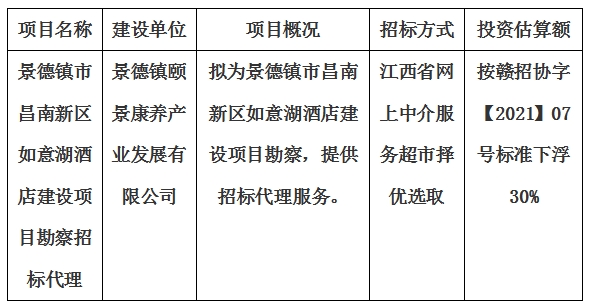 | 项目名称 | 建设单位 | 项目概况 | 招标方式 | 投资估算额 |
|---|---|---|---|---|
| 景德镇市昌南新区如意湖酒店建设项目勘察招标代理 | 景德镇颐景康养产业发展有限公司 | 拟为景德镇市昌南新区如意湖酒店建设项目勘察，提供招标代理服务。 | 江西省网上中介服务超市择优选取 | 按赣招协字【2021】07号标准下浮30% |